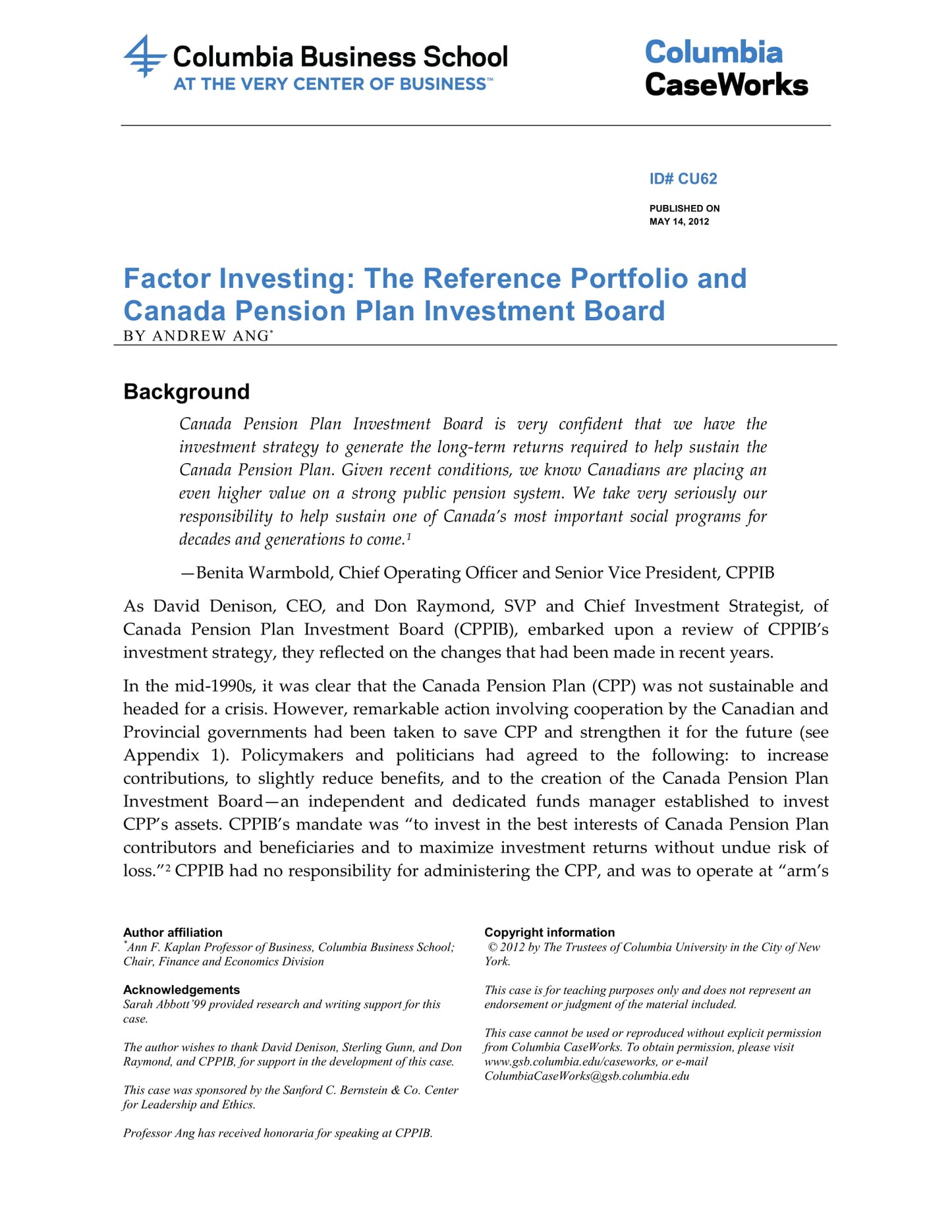 Columbia Business School
AT THE VERY CENTER OF BUSINESS™

Columbia CaseWorks

ID# CU62

PUBLISHED ON
MAY 14, 2012

Factor Investing: The Reference Portfolio and Canada Pension Plan Investment Board
BY ANDREW ANG*

Background

Canada Pension Plan Investment Board is very confident that we have the investment strategy to generate the long-term returns required to help sustain the Canada Pension Plan. Given recent conditions, we know Canadians are placing an even higher value on a strong public pension system. We take very seriously our responsibility to help sustain one of Canada's most important social programs for decades and generations to come.$^1$

—Benita Warmbold, Chief Operating Officer and Senior Vice President, CPPIB

As David Denison, CEO, and Don Raymond, SVP and Chief Investment Strategist, of Canada Pension Plan Investment Board (CPPIB), embarked upon a review of CPPIB's investment strategy, they reflected on the changes that had been made in recent years.

In the mid-1990s, it was clear that the Canada Pension Plan (CPP) was not sustainable and headed for a crisis. However, remarkable action involving cooperation by the Canadian and Provincial governments had been taken to save CPP and strengthen it for the future (see Appendix 1). Policymakers and politicians had agreed to the following: to increase contributions, to slightly reduce benefits, and to the creation of the Canada Pension Plan Investment Board—an independent and dedicated funds manager established to invest CPP's assets. CPPIB's mandate was "to invest in the best interests of Canada Pension Plan contributors and beneficiaries and to maximize investment returns without undue risk of loss."$^2$ CPPIB had no responsibility for administering the CPP, and was to operate at "arm's

Author affiliation
*Ann F. Kaplan Professor of Business, Columbia Business School; Chair, Finance and Economics Division

Acknowledgements
Sarah Abbott '99 provided research and writing support for this case.

The author wishes to thank David Denison, Sterling Gunn, and Don Raymond, and CPPIB, for support in the development of this case.

This case was sponsored by the Sanford C. Bernstein & Co. Center for Leadership and Ethics.

Professor Ang has received honoraria for speaking at CPPIB.

Copyright information
© 2012 by The Trustees of Columbia University in the City of New York.

This case is for teaching purposes only and does not represent an endorsement or judgment of the material included.

This case cannot be used or reproduced without explicit permission from Columbia CaseWorks. To obtain permission, please visit www.gsb.columbia.edu/caseworks, or e-mail ColumbiaCaseWorks@gsb.columbia.edu